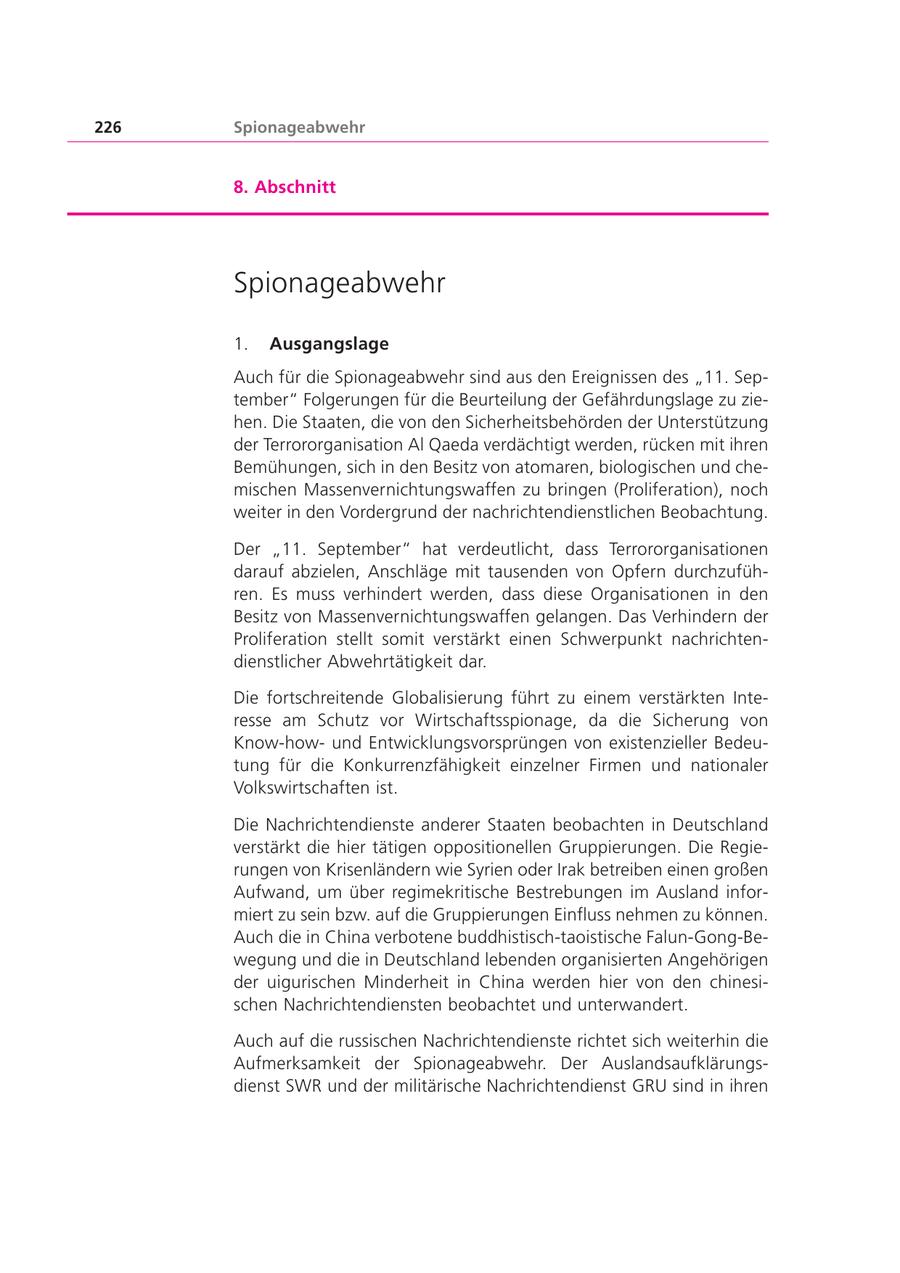 226 Spionageabwehr

8. Abschnitt

Spionageabwehr

1. Ausgangslage

Auch für die Spionageabwehr sind aus den Ereignissen des „11. September" Folgerungen für die Beurteilung der Gefährdungslage zu ziehen. Die Staaten, die von den Sicherheitsbehörden der Unterstützung der Terrororganisation Al Qaeda verdächtigt werden, rücken mit ihren Bemühungen, sich in den Besitz von atomaren, biologischen und chemischen Massenvernichtungswaffen zu bringen (Proliferation), noch weiter in den Vordergrund der nachrichtendienstlichen Beobachtung.

Der „11. September" hat verdeutlicht, dass Terrororganisationen darauf abzielen, Anschläge mit tausenden von Opfern durchzuführen. Es muss verhindert werden, dass diese Organisationen in den Besitz von Massenvernichtungswaffen gelangen. Das Verhindern der Proliferation stellt somit verstärkt einen Schwerpunkt nachrichtendienstlicher Abwehrtätigkeit dar.

Die fortschreitende Globalisierung führt zu einem verstärkten Interesse am Schutz vor Wirtschaftsspionage, da die Sicherung von Know-how- und Entwicklungsvorsprüngen von existenzieller Bedeutung für die Konkurrenzfähigkeit einzelner Firmen und nationaler Volkswirtschaften ist.

Die Nachrichtendienste anderer Staaten beobachten in Deutschland verstärkt die hier tätigen oppositionellen Gruppierungen. Die Regierungen von Krisenländern wie Syrien oder Irak betreiben einen großen Aufwand, um über regimekritische Bestrebungen im Ausland informiert zu sein bzw. auf die Gruppierungen Einfluss nehmen zu können. Auch die in China verbotene buddhistisch-taoistische Falun-Gong-Bewegung und die in Deutschland lebenden organisierten Angehörigen der uigurischen Minderheit in China werden hier von den chinesischen Nachrichtendiensten beobachtet und unterwandert.

Auch auf die russischen Nachrichtendienste richtet sich weiterhin die Aufmerksamkeit der Spionageabwehr. Der Auslandsaufklärungsdienst SWR und der militärische Nachrichtendienst GRU sind in ihren